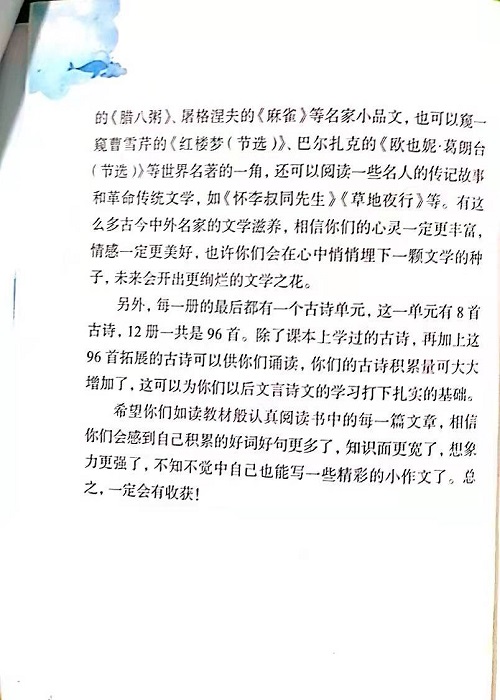 的《腊八粥》、屠格涅夫的《麻雀》等名家小品文，也可以窥一窥曹雪芹的《红楼梦（节选）》、巴尔扎克的《欧也妮·葛朗台（节选）》等世界名著的一角，还可以阅读一些名人的传记故事和革命传统文学，如《怀李叔同先生》《草地夜行》等。有这么多古今中外名家的文学滋养，相信你们的心灵一定更丰富，情感一定更美好，也许你们会在心中悄悄埋下一颗文学的种子，未来会开出更绚烂的文学之花。

另外，每一册的最后都有一个古诗单元，这一单元有8首古诗，12册一共是96首。除了课本上学过的古诗，再加上这96首拓展的古诗可以供你们诵读，你们的古诗积累量可大大增加了，这可以为你们以后文言诗文的学习打下扎实的基础。

希望你们如读教材般认真阅读书中的每一篇文章，相信你们会感到自己积累的好词好句更多了，知识面更宽了，想象力更强了，不知不觉中自己也能写一些精彩的小作文了。总之，一定会有收获！